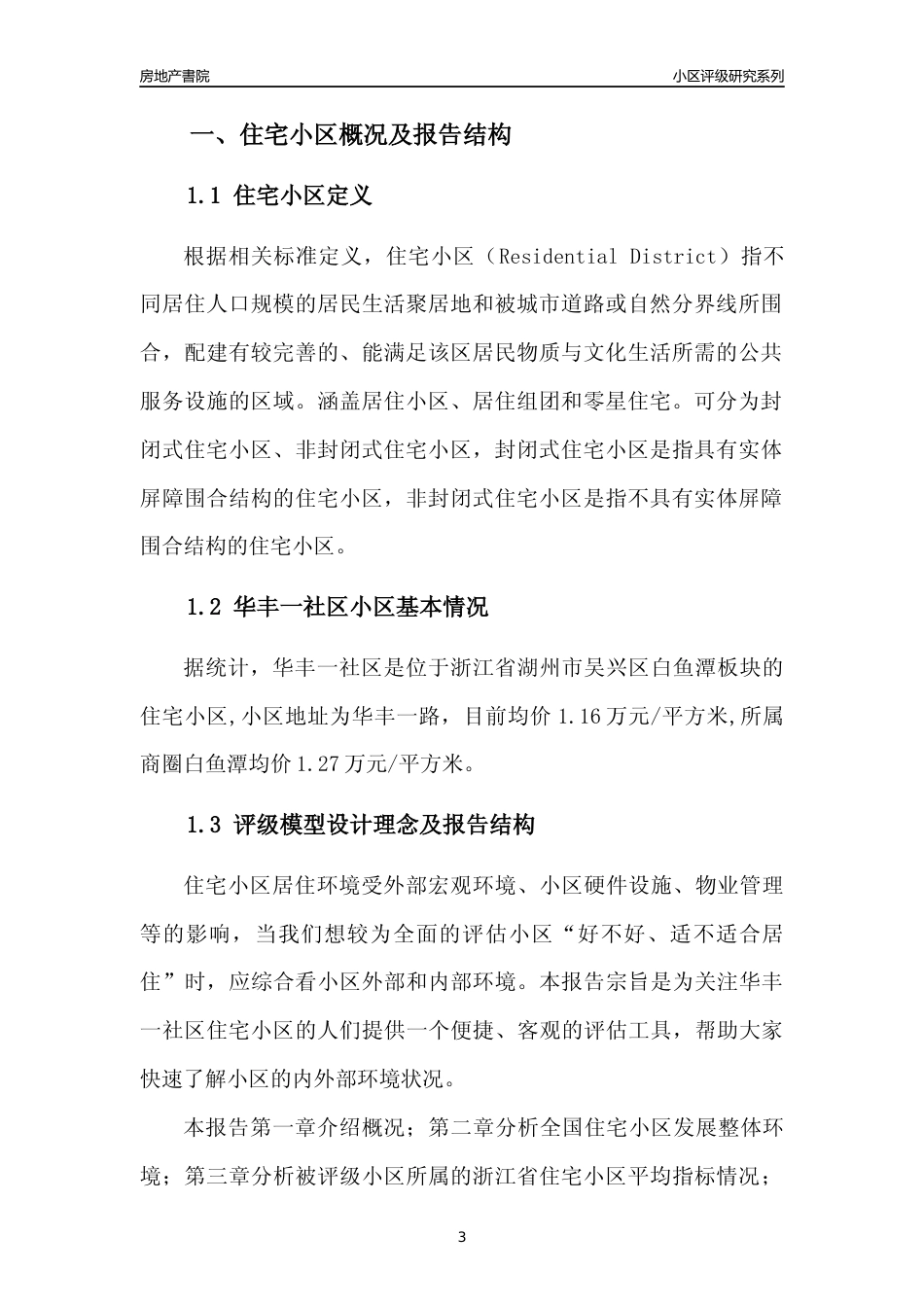 房地产書院

小区评级研究系列

一、住宅小区概况及报告结构

1.1 住宅小区定义

根据相关标准定义，住宅小区（Residential District）指不同居住人口规模的居民生活聚居地和被城市道路或自然分界线所围合，配建有较完善的、能满足该区居民物质与文化生活所需的公共服务设施的区域。涵盖居住小区、居住组团和零星住宅。可分为封闭式住宅小区、非封闭式住宅小区，封闭式住宅小区是指具有实体屏障围合结构的住宅小区，非封闭式住宅小区是指不具有实体屏障围合结构的住宅小区。

1.2 华丰一社区小区基本情况

据统计，华丰一社区是位于浙江省湖州市吴兴区白鱼潭板块的住宅小区,小区地址为华丰一路，目前均价 1.16 万元/平方米,所属商圈白鱼潭均价 1.27 万元/平方米。

1.3 评级模型设计理念及报告结构

住宅小区居住环境受外部宏观环境、小区硬件设施、物业管理等的影响，当我们想较为全面的评估小区“好不好、适不适合居住”时，应综合看小区外部和内部环境。本报告宗旨是为关注华丰一社区住宅小区的人们提供一个便捷、客观的评估工具，帮助大家快速了解小区的内外部环境状况。

本报告第一章介绍概况；第二章分析全国住宅小区发展整体环境；第三章分析被评级小区所属的浙江省住宅小区平均指标情况；

3